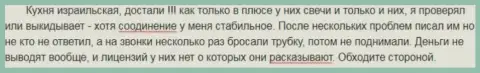 Кухня израильская, достали !!! как только в плюсе у них свечи и только и них, я проверял или выкидывает - хотя соодинение у меня стабильное. После нескольких проблем писал им но не кто не ответил, а на звонки несколько раз бросали трубку, потом не поднимали. Деньги не выводят вообще, и лицензий у них нет о которых они расказывают. Обходите стороной.